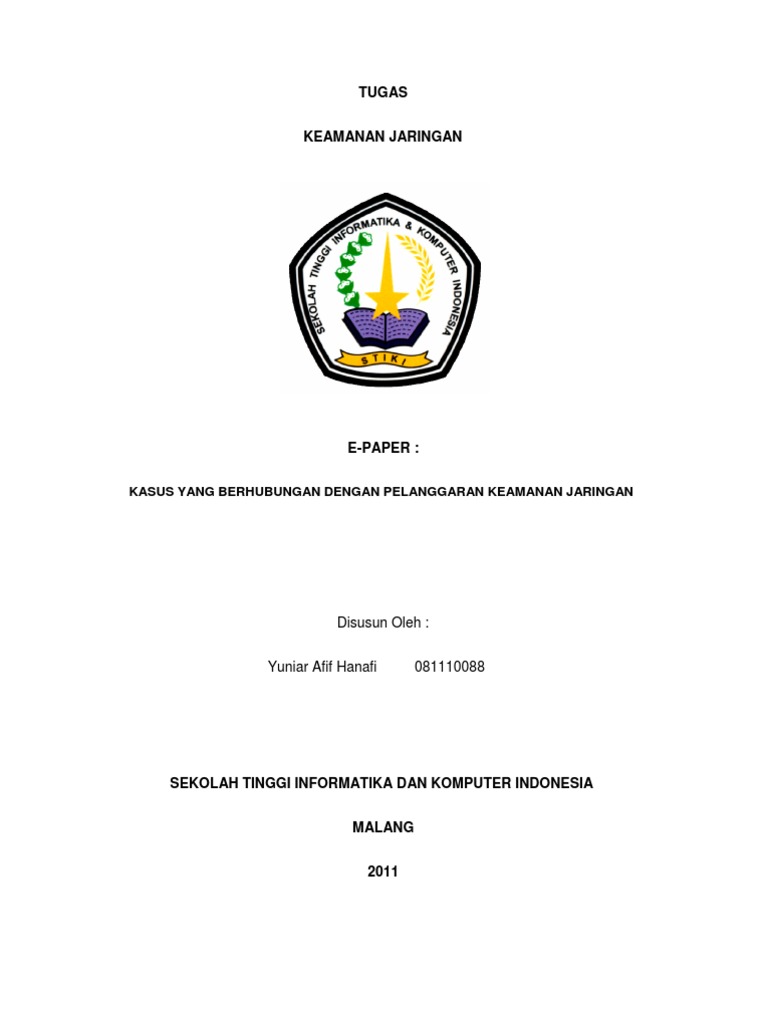 TUGAS

KEAMANAN JARINGAN

SEKOLAH TINGGI INFORMATIKA & KOMPUTER INDONESIA

STIKI

E-PAPER :

KASUS YANG BERHUBUNGAN DENGAN PELANGGARAN KEAMANAN JARINGAN

Disusun Oleh :

Yuniar Afif Hanafi 081110088

SEKOLAH TINGGI INFORMATIKA DAN KOMPUTER INDONESIA

MALANG

2011